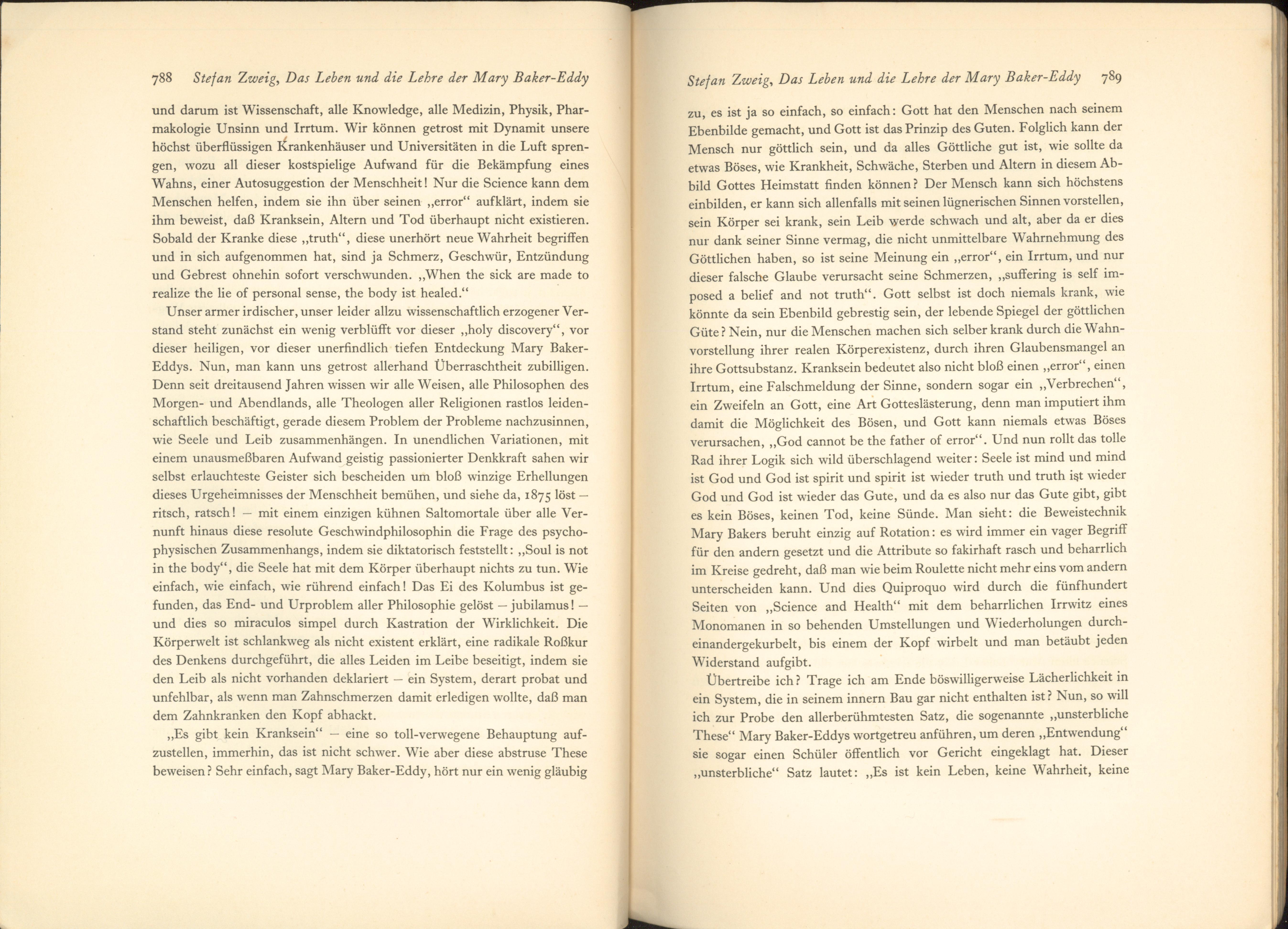 788 Stefan Zweig, Das Leben und die Lehre der Mary Baker-Eddy

und darum ist Wissenschaft, alle Knowledge, alle Medizin, Physik, Pharmakologie Unsinn und Irrtum. Wir können getrost mit Dynamit unsere höchst überflüssigen Krankenhäuser und Universitäten in die Luft sprengen, wozu all dieser kostspielige Aufwand für die Bekämpfung eines Wahns, einer Autosuggestion der Menschheit! Nur die Science kann dem Menschen helfen, indem sie ihn über seinen „error“ aufklärt, indem sie ihm beweist, daß Kranksein, Altern und Tod überhaupt nicht existieren. Sobald der Kranke diese „truth“, diese unerhört neue Wahrheit begriffen und in sich aufgenommen hat, sind ja Schmerz, Geschwür, Entzündung und Gebrest ohnehin sofort verschwunden. „When the sick are made to realize the lie of personal sense, the body ist healed.“

Unser armer irdischer, unser leider allzu wissenschaftlich erzogener Verstand steht zunächst ein wenig verblüfft vor dieser „holy discovery“, vor dieser heiligen, vor dieser unerfindlich tiefen Entdeckung Mary Baker-Eddys. Nun, man kann uns getrost allerhand Überraschtheit zubilligen. Denn seit dreitausend Jahren wissen wir alle Weisen, alle Philosophen des Morgen- und Abendlands, alle Theologen aller Religionen rastlos leidenschaftlich beschäftigt, gerade diesem Problem der Probleme nachzusinnen, wie Seele und Leib zusammenhängen. In unendlichen Variationen, mit einem unausmeßbaren Aufwand geistig passionierter Denkkraft sahen wir selbst erlauchteste Geister sich bescheiden um bloß winzige Erhellungen dieses Urgeheimnisses der Menschheit bemühen, und siehe da, 1875 löst – ritsch, ratsch! – mit einem einzigen kühnen Saltomortale über alle Vernunft hinaus diese resolute Geschwindphilosophin die Frage des psychophysischen Zusammenhangs, indem sie diktatorisch feststellt: „Soul is not in the body“, die Seele hat mit dem Körper überhaupt nichts zu tun. Wie einfach, wie einfach, wie rührend einfach! Das Ei des Kolumbus ist gefunden, das End- und Urproblem aller Philosophie gelöst – jubilamus! – und dies so miraculos simpel durch Kastration der Wirklichkeit. Die Körperwelt ist schlankweg als nicht existent erklärt, eine radikale Roßkur des Denkens durchgeführt, die alles Leiden im Leibe beseitigt, indem sie den Leib als nicht vorhanden deklariert – ein System, derart probat und unfehlbar, als wenn man Zahnschmerzen damit erledigen wollte, daß man dem Zahnkranken den Kopf abhackt.

„Es gibt kein Kranksein“ – eine so toll-verwegene Behauptung aufzustellen, immerhin, das ist nicht schwer. Wie aber diese abstruse These beweisen? Sehr einfach, sagt Mary Baker-Eddy, hört nur ein wenig gläubig

Stefan Zweig, Das Leben und die Lehre der Mary Baker-Eddy 789

zu, es ist ja so einfach, so einfach: Gott hat den Menschen nach seinem Ebenbilde gemacht, und Gott ist das Prinzip des Guten. Folglich kann der Mensch nur göttlich sein, und da alles Göttliche gut ist, wie sollte da etwas Böses, wie Krankheit, Schwäche, Sterben und Altern in diesem Abbild Gottes Heimstatt finden können? Der Mensch kann sich höchstens einbilden, er kann sich allenfalls mit seinen lügnerischen Sinnen vorstellen, sein Körper sei krank, sein Leib werde schwach und alt, aber da er dies nur dank seiner Sinne vermag, die nicht unmittelbare Wahrnehmung des Göttlichen haben, so ist seine Meinung ein „error“, ein Irrtum, und nur dieser falsche Glaube verursacht seine Schmerzen, „suffering is self imposed a belief and not truth“. Gott selbst ist doch niemals krank, wie könnte da sein Ebenbild gebrestig sein, der lebende Spiegel der göttlichen Güte? Nein, nur die Menschen machen sich selber krank durch die Wahnvorstellung ihrer realen Körperexistenz, durch ihren Glaubensmangel an ihre Gottsubstanz. Kranksein bedeutet also nicht bloß einen „error“, einen Irrtum, eine Falschmeldung der Sinne, sondern sogar ein „Verbrechen“, ein Zweifeln an Gott, eine Art Gotteslästerung, denn man imputiert ihm damit die Möglichkeit des Bösen, und Gott kann niemals etwas Böses verursachen, „God cannot be the father of error“. Und nun rollt das tolle Rad ihrer Logik sich wild überschlagend weiter: Seele ist mind und mind ist God und God ist spirit und spirit ist wieder truth und truth ist wieder God und God ist wieder das Gute, und da es also nur das Gute gibt, gibt es kein Böses, keinen Tod, keine Sünde. Man sieht: die Beweistechnik Mary Bakers beruht einzig auf Rotation: es wird immer ein vager Begriff für den andern gesetzt und die Attribute so fakirhaft rasch und beharrlich im Kreise gedreht, daß man wie beim Roulette nicht mehr eins vom andern unterscheiden kann. Und dies Quiproquo wird durch die fünfhundert Seiten von „Science and Health“ mit dem beharrlichen Irrwitz eines Monomanen in so behenden Umstellungen und Wiederholungen durcheinandergekurbelt, bis einem der Kopf wirbelt und man betäubt jeden Widerstand aufgibt.

Übertreibe ich? Trage ich am Ende böswilligerweise Lächerlichkeit in ein System, die in seinem innern Bau gar nicht enthalten ist? Nun, so will ich zur Probe den allerberühmtesten Satz, die sogenannte „unsterbliche These“ Mary Baker-Eddys wortgetreu anführen, um deren „Entwendung“ sie sogar einen Schüler öffentlich vor Gericht eingeklagt hat. Dieser „unsterbliche“ Satz lautet: „Es ist kein Leben, keine Wahrheit, keine